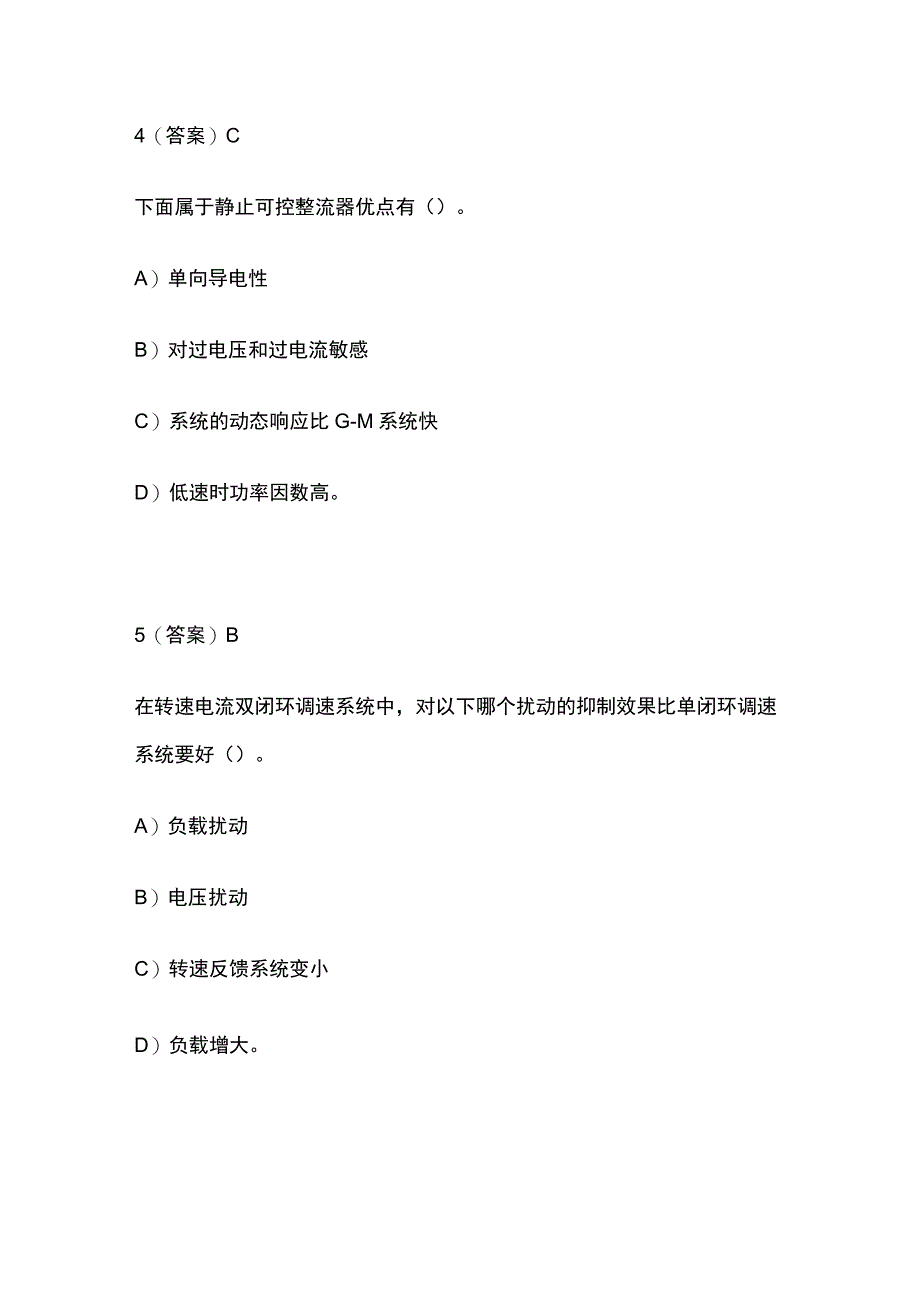 4（答案）C

下面属于静止可控整流器优点有（）。

A）单向导电性

B）对过电压和过电流敏感

C）系统的动态响应比 G-M 系统快

D）低速时功率因数高。

5（答案）B

在转速电流双闭环调速系统中，对以下哪个扰动的抑制效果比单闭环调速系统要好（）。

A）负载扰动

B）电压扰动

C）转速反馈系统变小

D）负载增大。